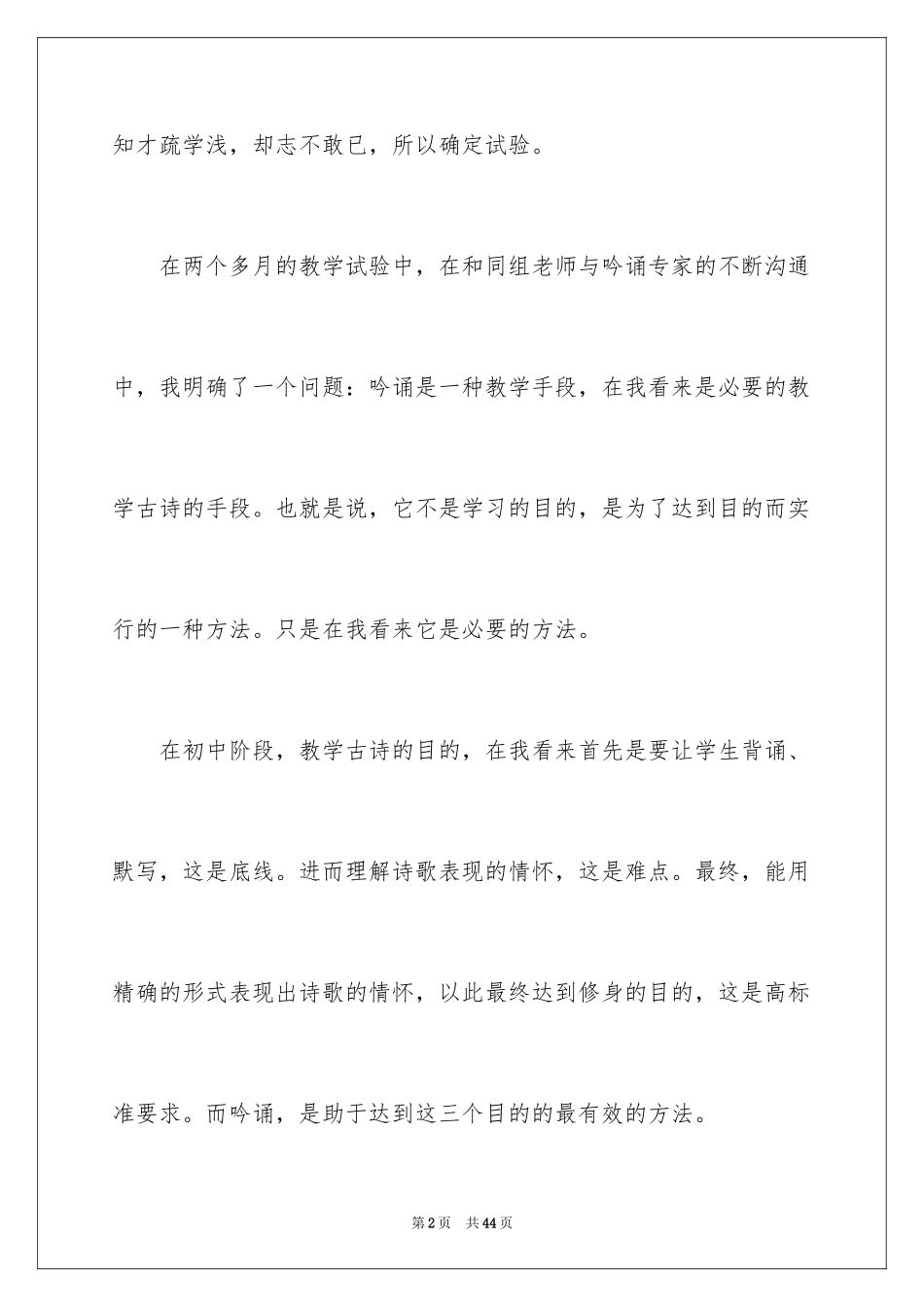 知才疏学浅，却志不敢已，所以确定试验。

在两个多月的教学试验中，在和同组老师与吟诵专家的不断沟通中，我明确了一个问题：吟诵是一种教学手段，在我看来是必要的教学古诗的手段。也就是说，它不是学习的目的，是为了达到目的而实行的一种方法。只是在我看来它是必要的方法。

在初中阶段，教学古诗的目的，在我看来首先是要让学生背诵、默写，这是底线。进而理解诗歌表现的情怀，这是难点。最终，能用精确的形式表现出诗歌的情怀，以此最终达到修身的目的，这是高标准要求。而吟诵，是助于达到这三个目的的最有效的方法。

第2页 共44页